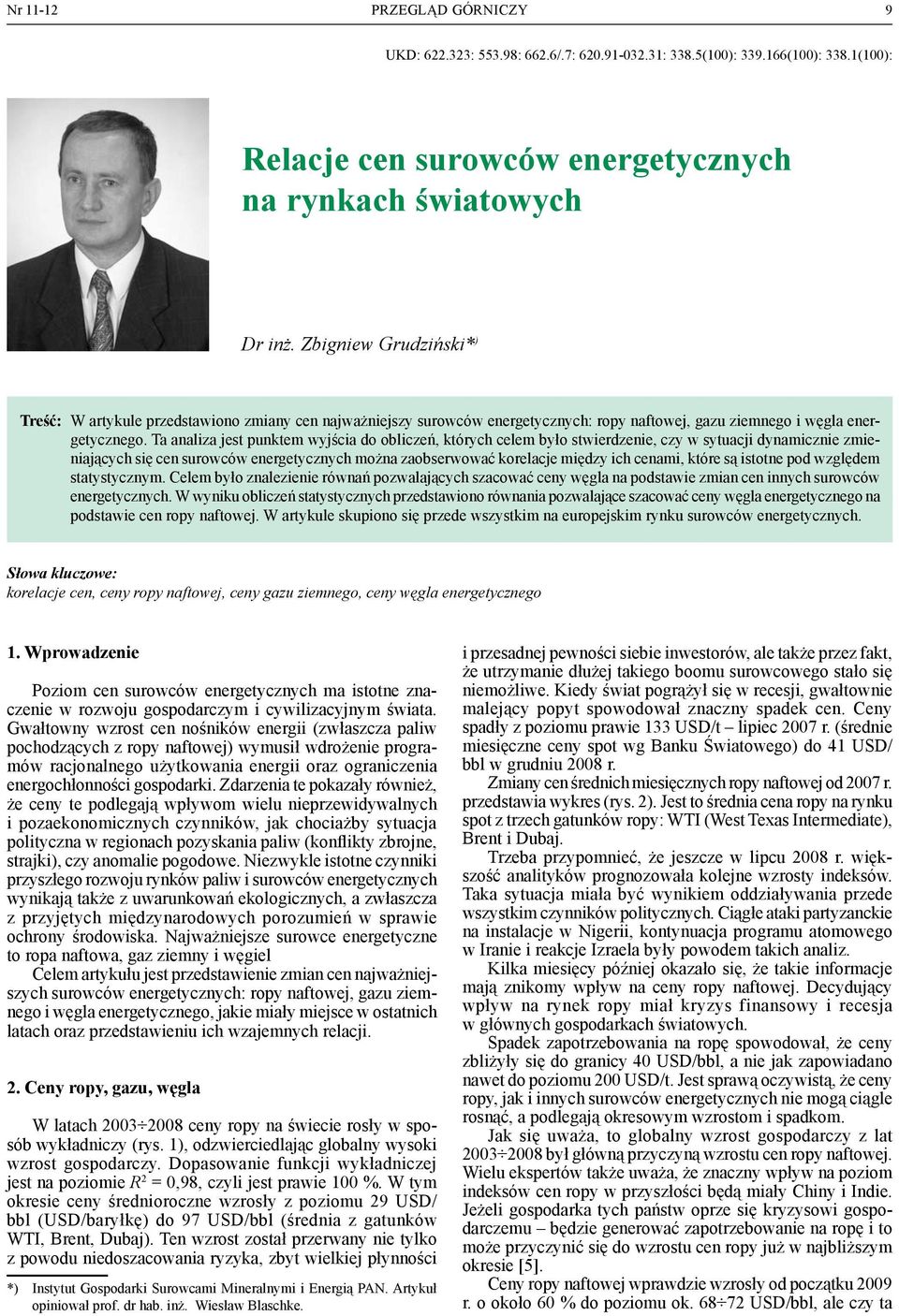 Nr 11-12 PRZEGLĄD GÓRNICZY 9

UKD: 622.323: 553.98: 662.6/.7: 620.91-032.31: 338.5(100): 339.166(100): 338.1(100):

Relacje cen surowców energetycznych na rynkach światowych

Dr inż. Zbigniew Grudziński*)

Treść: W artykule przedstawiono zmiany cen najważniejszy surowców energetycznych: ropy naftowej, gazu ziemnego i węgla energetycznego. Ta analiza jest punktem wyjścia do obliczeń, których celem było stwierdzenie, czy w sytuacji dynamicznie zmieniających się cen surowców energetycznych można zaobserwować korelacje między ich cenami, które są istotne pod względem statystycznym. Celem było znalezienie równań pozwalających szacować ceny węgla na podstawie zmian cen innych surowców energetycznych. W wyniku obliczeń statystycznych przedstawiono równania pozwalające szacować ceny węgla energetycznego na podstawie cen ropy naftowej. W artykule skupiono się przede wszystkim na europejskim rynku surowców energetycznych.

Słowa kluczowe:
korelacje cen, ceny ropy naftowej, ceny gazu ziemnego, ceny węgla energetycznego

1. Wprowadzenie

Poziom cen surowców energetycznych ma istotne znaczenie w rozwoju gospodarczym i cywilizacyjnym świata. Gwałtowny wzrost cen nośników energii (zwłaszcza paliw pochodzących z ropy naftowej) wymusił wdrożenie programów racjonalnego użytkowania energii oraz ograniczenia energochłonności gospodarki. Zdarzenia te pokazały również, że ceny te podlegają wpływom wielu nieprzewidywalnych i pozaekonomicznych czynników, jak chociażby sytuacja polityczna w regionach pozyskania paliw (konflikty zbrojne, strajki), czy anomalie pogodowe. Niezwykle istotne czynniki przyszłego rozwoju rynków paliw i surowców energetycznych wynikają także z uwarunkowań ekologicznych, a zwłaszcza z przyjętych międzynarodowych porozumień w sprawie ochrony środowiska. Najważniejsze surowce energetyczne to ropa naftowa, gaz ziemny i węgiel

Celem artykułu jest przedstawienie zmian cen najważniejszych surowców energetycznych: ropy naftowej, gazu ziemnego i węgla energetycznego, jakie miały miejsce w ostatnich latach oraz przedstawieniu ich wzajemnych relacji.

2. Ceny ropy, gazu, węgla

W latach 2003÷2008 ceny ropy na świecie rosły w sposób wykładniczy (rys. 1), odzwierciedlając globalny wysoki wzrost gospodarczy. Dopasowanie funkcji wykładniczej jest na poziomie $R^2$ = 0,98, czyli jest prawie 100 %. W tym okresie ceny średnioroczne wzrosły z poziomu 29 USD/bbl (USD/baryłkę) do 97 USD/bbl (średnia z gatunków WTI, Brent, Dubaj). Ten wzrost został przerwany nie tylko z powodu niedoszacowania ryzyka, zbyt wielkiej płynności

*) Instytut Gospodarki Surowcami Mineralnymi i Energią PAN. Artykuł opiniował prof. dr hab. inż. Wiesław Blaschke.

i przesadnej pewności siebie inwestorów, ale także przez fakt, że utrzymanie dłużej takiego boomu surowcowego stało się niemożliwe. Kiedy świat pogrążył się w recesji, gwałtownie malejący popyt spowodował znaczny spadek cen. Ceny spadły z poziomu prawie 133 USD/t – lipiec 2007 r. (średnie miesięczne ceny spot wg Banku Światowego) do 41 USD/bbl w grudniu 2008 r.

Zmiany cen średnich miesięcznych ropy naftowej od 2007 r. przedstawia wykres (rys. 2). Jest to średnia cena ropy na rynku spot z trzech gatunków ropy: WTI (West Texas Intermediate), Brent i Dubaj.

Trzeba przypomnieć, że jeszcze w lipcu 2008 r. większość analityków prognozowała kolejne wzrosty indeksów. Taka sytuacja miała być wynikiem oddziaływania przede wszystkim czynników politycznych. Ciągłe ataki partyzanckie na instalacje w Nigerii, kontynuacja programu atomowego w Iranie i reakcje Izraela były powodem takich analiz.

Kilka miesięcy później okazało się, że takie informacje mają znikomy wpływ na ceny ropy naftowej. Decydujący wpływ na rynek ropy miał kryzys finansowy i recesja w głównych gospodarkach światowych.

Spadek zapotrzebowania na ropę spowodował, że ceny zbliżyły się do granicy 40 USD/bbl, a nie jak zapowiadano nawet do poziomu 200 USD/t. Jest sprawą oczywistą, że ceny ropy, jak i innych surowców energetycznych nie mogą ciągle rosnąć, a podlegają okresowym wzrostom i spadkom.

Jak się uważa, to globalny wzrost gospodarczy z lat 2003÷2008 był główną przyczyną wzrostu cen ropy naftowej. Wielu ekspertów także uważa, że znaczny wpływ na poziom indeksów cen ropy w przyszłości będą miały Chiny i Indie. Jeżeli gospodarka tych państw oprze się kryzysowi gospodarczemu – będzie generować zapotrzebowanie na ropę i to może przyczynić się do wzrostu cen ropy już w najbliższym okresie [5].

Ceny ropy naftowej wprawdzie wzrosły od początku 2009 r. o około 60 % do poziomu ok. 68÷72 USD/bbl, ale czy ta